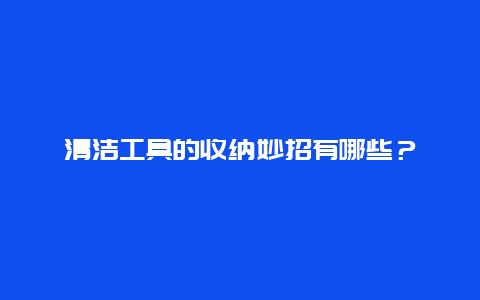 清洁工具的收纳妙招有哪些？